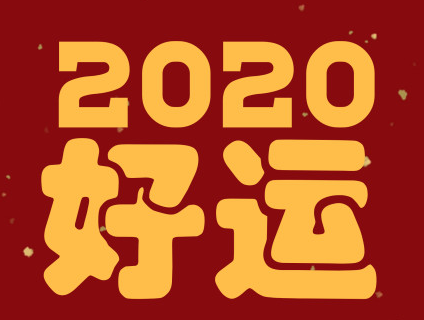 2020
好运